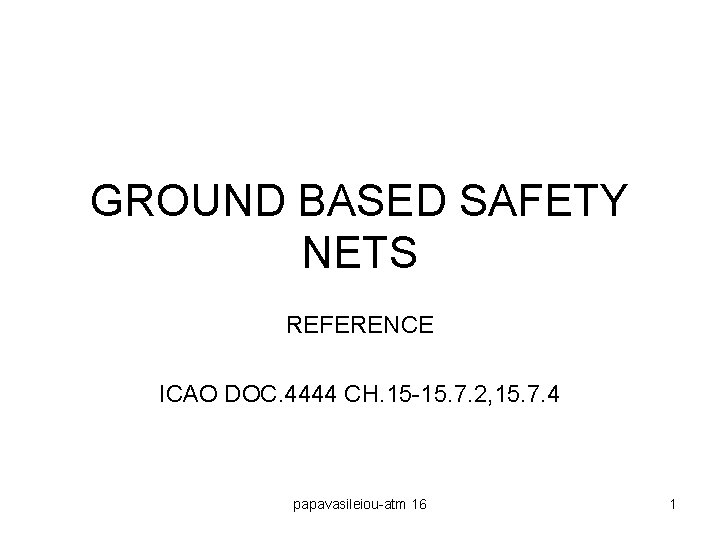 GROUND BASED SAFETY NETS

REFERENCE

ICAO DOC.4444 CH.15-15.7.2,15.7.4

papavasileiou-atm 16

1